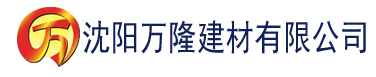 万 沈阳万隆建材有限公司